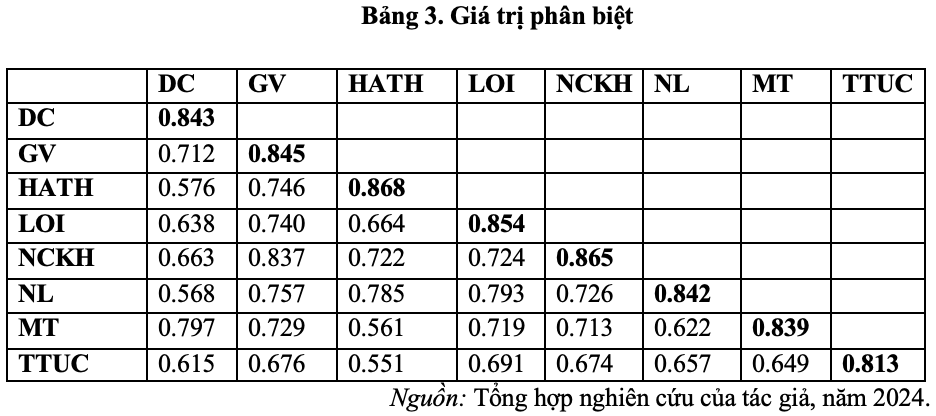 Bảng 3. Giá trị phân biệt

| | DC | GV | HATH | LOI | NCKH | NL | MT | TTUC |
|---|---|---|---|---|---|---|---|---|
| DC | 0.843 | | | | | | | |
| GV | 0.712 | 0.845 | | | | | | |
| HATH | 0.576 | 0.746 | 0.868 | | | | | |
| LOI | 0.638 | 0.740 | 0.664 | 0.854 | | | | |
| NCKH | 0.663 | 0.837 | 0.722 | 0.724 | 0.865 | | | |
| NL | 0.568 | 0.757 | 0.785 | 0.793 | 0.726 | 0.842 | | |
| MT | 0.797 | 0.729 | 0.561 | 0.719 | 0.713 | 0.622 | 0.839 | |
| TTUC | 0.615 | 0.676 | 0.551 | 0.691 | 0.674 | 0.657 | 0.649 | 0.813 |

Nguồn: Tổng hợp nghiên cứu của tác giả, năm 2024.